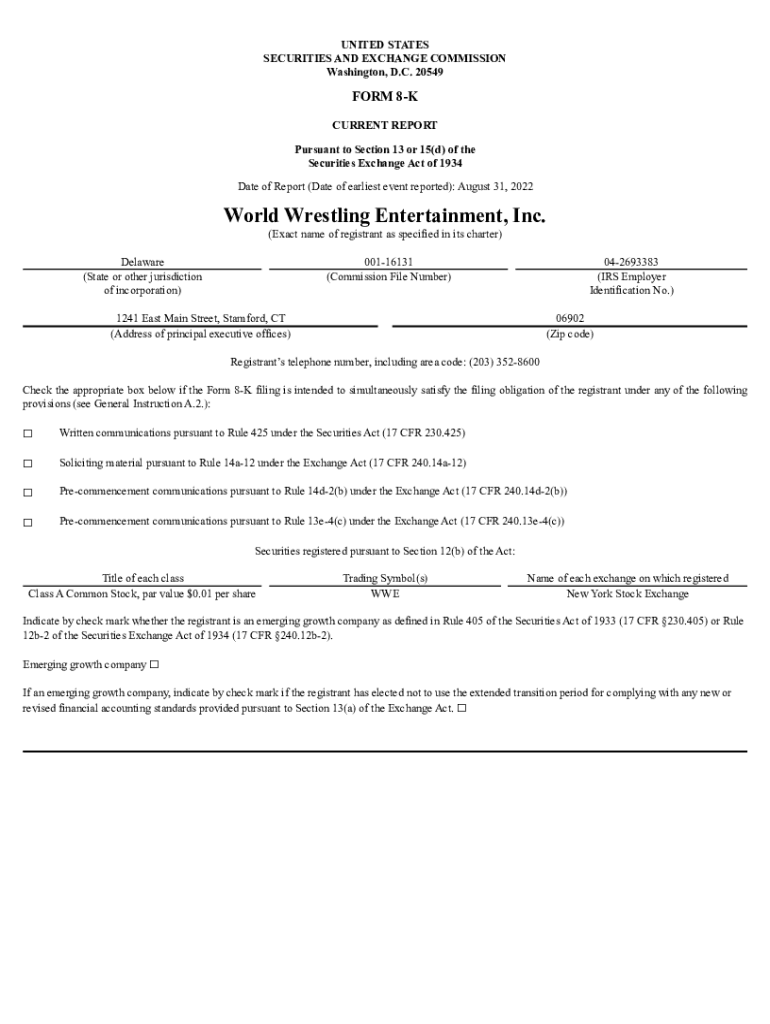 UNITED STATES
SECURITIES AND EXCHANGE COMMISSION
Washington, D.C. 20549

FORM 8-K

CURRENT REPORT

Pursuant to Section 13 or 15(d) of the
Securities Exchange Act of 1934

Date of Report (Date of earliest event reported): August 31, 2022

World Wrestling Entertainment, Inc.
(Exact name of registrant as specified in its charter)

| Delaware | 001-16131 | 04-2693383 |
|---|---|---|
| (State or other jurisdiction of incorporation) | (Commission File Number) | (IRS Employer Identification No.) |

| 1241 East Main Street, Stamford, CT | 06902 |
|---|---|
| (Address of principal executive offices) | (Zip code) |

Registrant's telephone number, including area code: (203) 352-8600

Check the appropriate box below if the Form 8-K filing is intended to simultaneously satisfy the filing obligation of the registrant under any of the following provisions (see General Instruction A.2.):

☐ Written communications pursuant to Rule 425 under the Securities Act (17 CFR 230.425)

☐ Soliciting material pursuant to Rule 14a-12 under the Exchange Act (17 CFR 240.14a-12)

☐ Pre-commencement communications pursuant to Rule 14d-2(b) under the Exchange Act (17 CFR 240.14d-2(b))

☐ Pre-commencement communications pursuant to Rule 13e-4(c) under the Exchange Act (17 CFR 240.13e-4(c))

Securities registered pursuant to Section 12(b) of the Act:

| Title of each class | Trading Symbol(s) | Name of each exchange on which registered |
|---|---|---|
| Class A Common Stock, par value $0.01 per share | WWE | New York Stock Exchange |

Indicate by check mark whether the registrant is an emerging growth company as defined in Rule 405 of the Securities Act of 1933 (17 CFR §230.405) or Rule 12b-2 of the Securities Exchange Act of 1934 (17 CFR §240.12b-2).

Emerging growth company ☐

If an emerging growth company, indicate by check mark if the registrant has elected not to use the extended transition period for complying with any new or revised financial accounting standards provided pursuant to Section 13(a) of the Exchange Act. ☐